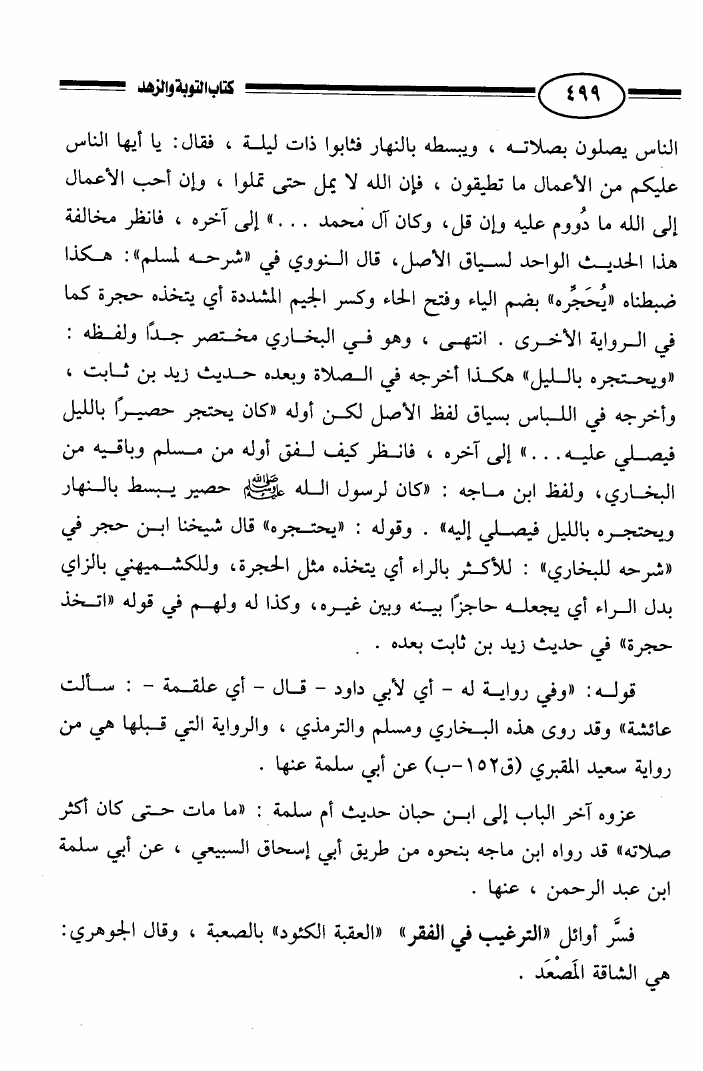 ٤٩٩ كتاب التوبة والزهد

الناس يصلون بصلاته ، ويبسطه بالنهار فثابوا ذات ليلة ، فقال: يا أيها الناس عليكم من الأعمال ما تطيقون ، فإن الله لا يمل حتى تملوا ، وإن أحب الأعمال إلى الله ما دُووم عليه وإن قل، وكان آل محمد . . .» إلى آخره ، فانظر مخالفة هذا الحديث الواحد لسياق الأصل، قال النووي في «شرحه لمسلم»: هكذا ضبطناه «يُحَجِّره» بضم الياء وفتح الحاء وكسر الجيم المشددة أي يتخذه حجرة كما في الرواية الأخرى . انتهى ، وهو في البخاري مختصر جدًا ولفظه : «ويحتجره بالليل» هكذا أخرجه في الصلاة وبعده حديث زيد بن ثابت ، وأخرجه في اللباس بسياق لفظ الأصل لكن أوله «كان يحتجر حصيرًا بالليل فيصلي عليه. . .» إلى آخره ، فانظر كيف لفق أوله من مسلم وباقيه من البخاري، ولفظ ابن ماجه : «كان لرسول الله ﷺ حصير يبسط بالنهار ويحتجره بالليل فيصلي إليه» . وقوله : «يحتجره» قال شيخنا ابن حجر في «شرحه للبخاري» : للأكثر بالراء أي يتخذه مثل الحجرة، وللكشميهني بالزاي بدل الراء أي يجعله حاجزًا بينه وبين غيره، وكذا له ولهم في قوله «اتخذ حجرة» في حديث زيد بن ثابت بعده .

قوله: «وفي رواية له - أي لأبي داود - قال - أي علقمة - : سألت عائشة» وقد روى هذه البخاري ومسلم والترمذي ، والرواية التي قبلها هي من رواية سعيد المقبري (ق١٥٢-ب) عن أبي سلمة عنها .

عزوه آخر الباب إلى ابن حبان حديث أم سلمة : «ما مات حتى كان أكثر صلاته» قد رواه ابن ماجه بنحوه من طريق أبي إسحاق السبيعي ، عن أبي سلمة ابن عبد الرحمن ، عنها .

فسَّر أوائل «الترغيب في الفقر» «العقبة الكئود» بالصعبة ، وقال الجوهري: هي الشاقة المَصْعَد .